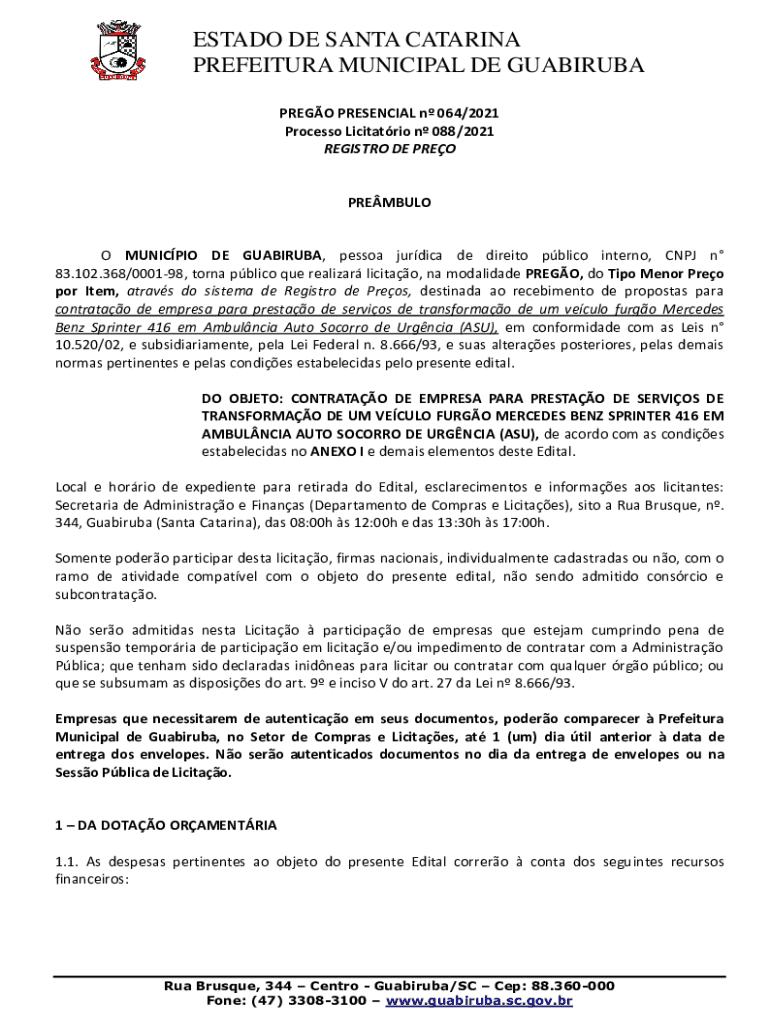 ESTADO DE SANTA CATARINA
PREFEITURA MUNICIPAL DE GUABIRUBA

PREGÃO PRESENCIAL nº 064/2021
Processo Licitatório nº 088/2021
REGISTRO DE PREÇO

PREÂMBULO

O MUNICÍPIO DE GUABIRUBA, pessoa jurídica de direito público interno, CNPJ n° 83.102.368/0001-98, torna público que realizará licitação, na modalidade PREGÃO, do Tipo Menor Preço por Item, através do sistema de Registro de Preços, destinada ao recebimento de propostas para contratação de empresa para prestação de serviços de transformação de um veículo furgão Mercedes Benz Sprinter 416 em Ambulância Auto Socorro de Urgência (ASU), em conformidade com as Leis n° 10.520/02, e subsidiariamente, pela Lei Federal n. 8.666/93, e suas alterações posteriores, pelas demais normas pertinentes e pelas condições estabelecidas pelo presente edital.

DO OBJETO: CONTRATAÇÃO DE EMPRESA PARA PRESTAÇÃO DE SERVIÇOS DE TRANSFORMAÇÃO DE UM VEÍCULO FURGÃO MERCEDES BENZ SPRINTER 416 EM AMBULÂNCIA AUTO SOCORRO DE URGÊNCIA (ASU), de acordo com as condições estabelecidas no ANEXO I e demais elementos deste Edital.

Local e horário de expediente para retirada do Edital, esclarecimentos e informações aos licitantes: Secretaria de Administração e Finanças (Departamento de Compras e Licitações), sito a Rua Brusque, nº. 344, Guabiruba (Santa Catarina), das 08:00h às 12:00h e das 13:30h às 17:00h.

Somente poderão participar desta licitação, firmas nacionais, individualmente cadastradas ou não, com o ramo de atividade compatível com o objeto do presente edital, não sendo admitido consórcio e subcontratação.

Não serão admitidas nesta Licitação à participação de empresas que estejam cumprindo pena de suspensão temporária de participação em licitação e/ou impedimento de contratar com a Administração Pública; que tenham sido declaradas inidôneas para licitar ou contratar com qualquer órgão público; ou que se subsumam as disposições do art. 9º e inciso V do art. 27 da Lei nº 8.666/93.

Empresas que necessitarem de autenticação em seus documentos, poderão comparecer à Prefeitura Municipal de Guabiruba, no Setor de Compras e Licitações, até 1 (um) dia útil anterior à data de entrega dos envelopes. Não serão autenticados documentos no dia da entrega de envelopes ou na Sessão Pública de Licitação.

1 – DA DOTAÇÃO ORÇAMENTÁRIA

1.1. As despesas pertinentes ao objeto do presente Edital correrão à conta dos seguintes recursos financeiros:

Rua Brusque, 344 – Centro - Guabiruba/SC – Cep: 88.360-000
Fone: (47) 3308-3100 – www.guabiruba.sc.gov.br